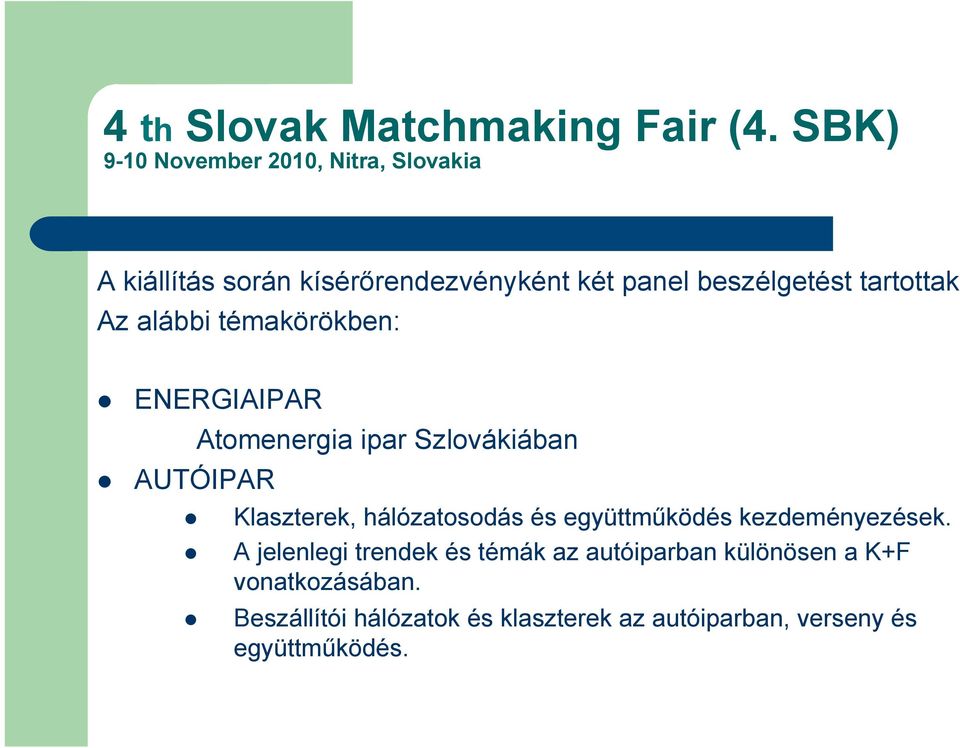 4 th Slovak Matchmaking Fair (4. SBK)
9-10 November 2010, Nitra, Slovakia

A kiállítás során kísérőrendezvényként két panel beszélgetést tartottak Az alábbi témakörökben:

- ENERGIAIPAR
  Atomenergia ipar Szlovákiában
- AUTÓIPAR
  - Klaszterek, hálózatosodás és együttműködés kezdeményezések.
  - A jelenlegi trendek és témák az autóiparban különösen a K+F vonatkozásában.
  - Beszállítói hálózatok és klaszterek az autóiparban, verseny és együttműködés.